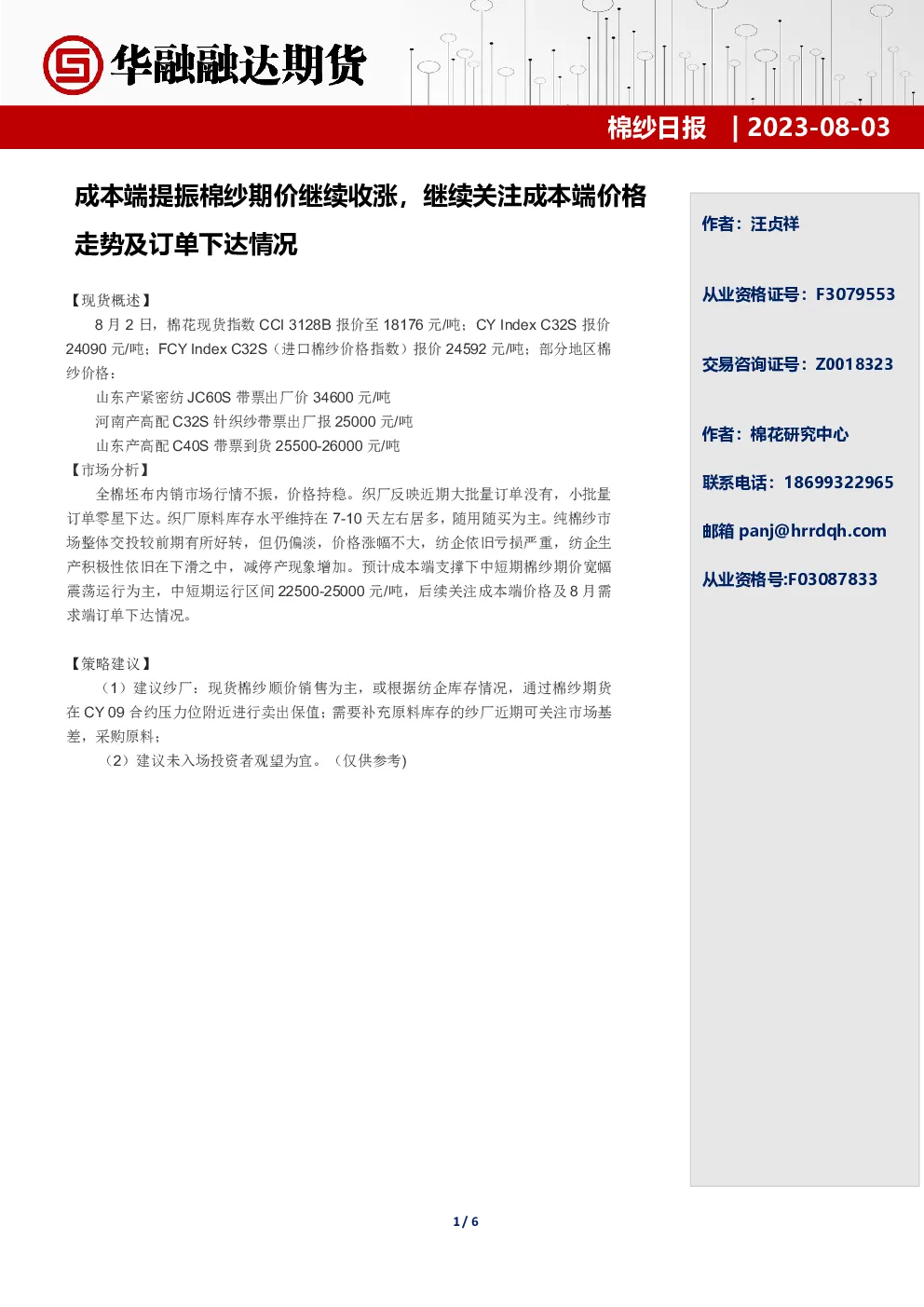 华融融达期货

棉纱日报 | 2023-08-03

成本端提振棉纱期价继续收涨，继续关注成本端价格走势及订单下达情况

【现货概述】

8 月 2 日，棉花现货指数 CCI 3128B 报价至 18176 元/吨；CY Index C32S 报价 24090 元/吨；FCY Index C32S（进口棉纱价格指数）报价 24592 元/吨；部分地区棉纱价格：

山东产紧密纺 JC60S 带票出厂价 34600 元/吨

河南产高配 C32S 针织纱带票出厂报 25000 元/吨

山东产高配 C40S 带票到货 25500-26000 元/吨

【市场分析】

全棉坯布内销市场行情不振，价格持稳。织厂反映近期大批量订单没有，小批量订单零星下达。织厂原料库存水平维持在 7-10 天左右居多，随用随买为主。纯棉纱市场整体交投较前期有所好转，但仍偏淡，价格涨幅不大，纺企依旧亏损严重，纺企生产积极性依旧在下滑之中，减停产现象增加。预计成本端支撑下中短期棉纱期价宽幅震荡运行为主，中短期运行区间 22500-25000 元/吨，后续关注成本端价格及 8 月需求端订单下达情况。

【策略建议】

（1）建议纱厂：现货棉纱顺价销售为主，或根据纺企库存情况，通过棉纱期货在 CY 09 合约压力位附近进行卖出保值；需要补充原料库存的纱厂近期可关注市场基差，采购原料；

（2）建议未入场投资者观望为宜。（仅供参考)

作者：汪贞祥

从业资格证号：F3079553

交易咨询证号：Z0018323

作者：棉花研究中心

联系电话：18699322965

邮箱 panj@hrrdqh.com

从业资格号:F03087833

1 / 6